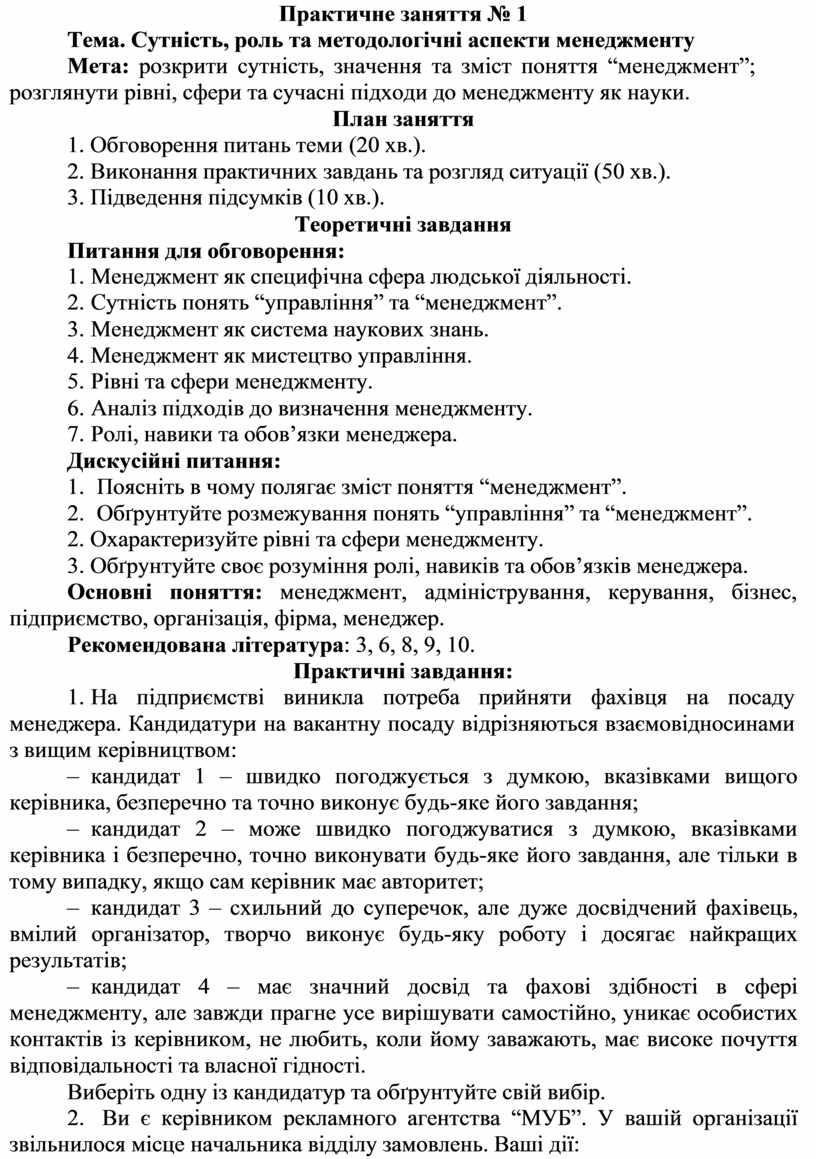 Практичне заняття № 1

Тема. Сутність, роль та методологічні аспекти менеджменту

Мета: розкрити сутність, значення та зміст поняття “менеджмент”; розглянути рівні, сфери та сучасні підходи до менеджменту як науки.

План заняття

1. Обговорення питань теми (20 хв.).

2. Виконання практичних завдань та розгляд ситуації (50 хв.).

3. Підведення підсумків (10 хв.).

Теоретичні завдання

Питання для обговорення:

1. Менеджмент як специфічна сфера людської діяльності.

2. Сутність понять “управління” та “менеджмент”.

3. Менеджмент як система наукових знань.

4. Менеджмент як мистецтво управління.

5. Рівні та сфери менеджменту.

6. Аналіз підходів до визначення менеджменту.

7. Ролі, навики та обов’язки менеджера.

Дискусійні питання:

1. Поясніть в чому полягає зміст поняття “менеджмент”.

2. Обґрунтуйте розмежування понять “управління” та “менеджмент”.

2. Охарактеризуйте рівні та сфери менеджменту.

3. Обґрунтуйте своє розуміння ролі, навиків та обов’язків менеджера.

Основні поняття: менеджмент, адміністрування, керування, бізнес, підприємство, організація, фірма, менеджер.

Рекомендована література: 3, 6, 8, 9, 10.

Практичні завдання:

1. На підприємстві виникла потреба прийняти фахівця на посаду менеджера. Кандидатури на вакантну посаду відрізняються взаємовідносинами з вищим керівництвом:

– кандидат 1 – швидко погоджується з думкою, вказівками вищого керівника, безперечно та точно виконує будь-яке його завдання;

– кандидат 2 – може швидко погоджуватися з думкою, вказівками керівника і безперечно, точно виконувати будь-яке його завдання, але тільки в тому випадку, якщо сам керівник має авторитет;

– кандидат 3 – схильний до суперечок, але дуже досвідчений фахівець, вмілий організатор, творчо виконує будь-яку роботу і досягає найкращих результатів;

– кандидат 4 – має значний досвід та фахові здібності в сфері менеджменту, але завжди прагне усе вирішувати самостійно, уникає особистих контактів із керівником, не любить, коли йому заважають, має високе почуття відповідальності та власної гідності.

Виберіть одну із кандидатур та обґрунтуйте свій вибір.

2. Ви є керівником рекламного агентства “МУБ”. У вашій організації звільнилося місце начальника відділу замовлень. Ваші дії: